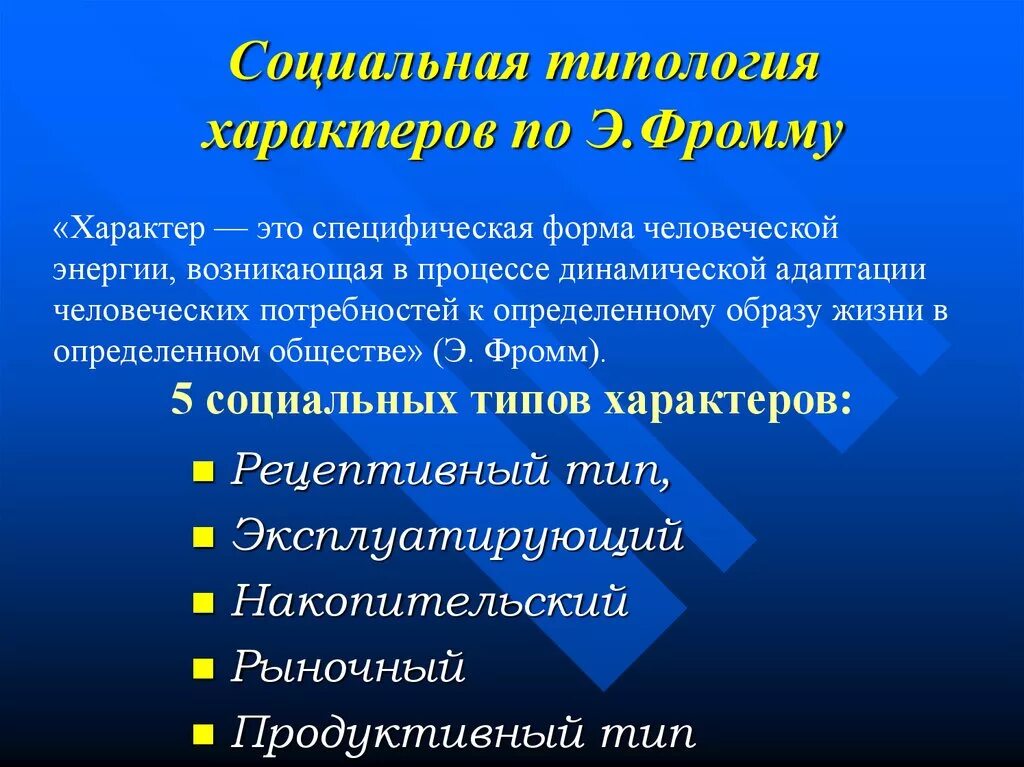 Социальная типология характеров по Э.Фромму

«Характер — это специфическая форма человеческой энергии, возникающая в процессе динамической адаптации человеческих потребностей к определенному образу жизни в определенном обществе» (Э. Фромм).

5 социальных типов характеров:

- Рецептивный тип,
- Эксплуатирующий
- Накопительский
- Рыночный
- Продуктивный тип